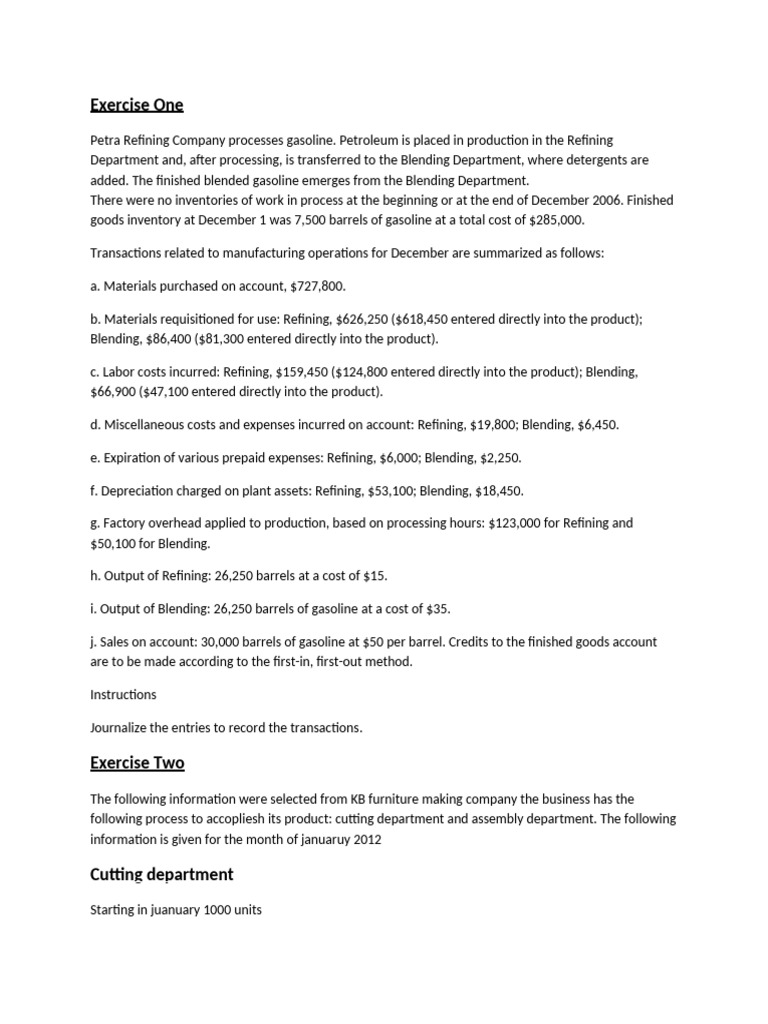 Exercise One

Petra Refining Company processes gasoline. Petroleum is placed in production in the Refining Department and, after processing, is transferred to the Blending Department, where detergents are added. The finished blended gasoline emerges from the Blending Department.
There were no inventories of work in process at the beginning or at the end of December 2006. Finished goods inventory at December 1 was 7,500 barrels of gasoline at a total cost of $285,000.

Transactions related to manufacturing operations for December are summarized as follows:

a. Materials purchased on account, $727,800.

b. Materials requisitioned for use: Refining, $626,250 ($618,450 entered directly into the product); Blending, $86,400 ($81,300 entered directly into the product).

c. Labor costs incurred: Refining, $159,450 ($124,800 entered directly into the product); Blending, $66,900 ($47,100 entered directly into the product).

d. Miscellaneous costs and expenses incurred on account: Refining, $19,800; Blending, $6,450.

e. Expiration of various prepaid expenses: Refining, $6,000; Blending, $2,250.

f. Depreciation charged on plant assets: Refining, $53,100; Blending, $18,450.

g. Factory overhead applied to production, based on processing hours: $123,000 for Refining and $50,100 for Blending.

h. Output of Refining: 26,250 barrels at a cost of $15.

i. Output of Blending: 26,250 barrels of gasoline at a cost of $35.

j. Sales on account: 30,000 barrels of gasoline at $50 per barrel. Credits to the finished goods account are to be made according to the first-in, first-out method.

Instructions

Journalize the entries to record the transactions.

Exercise Two

The following information were selected from KB furniture making company the business has the following process to accopliesh its product: cutting department and assembly department. The following information is given for the month of januaruy 2012

Cutting department

Starting in juanuary 1000 units